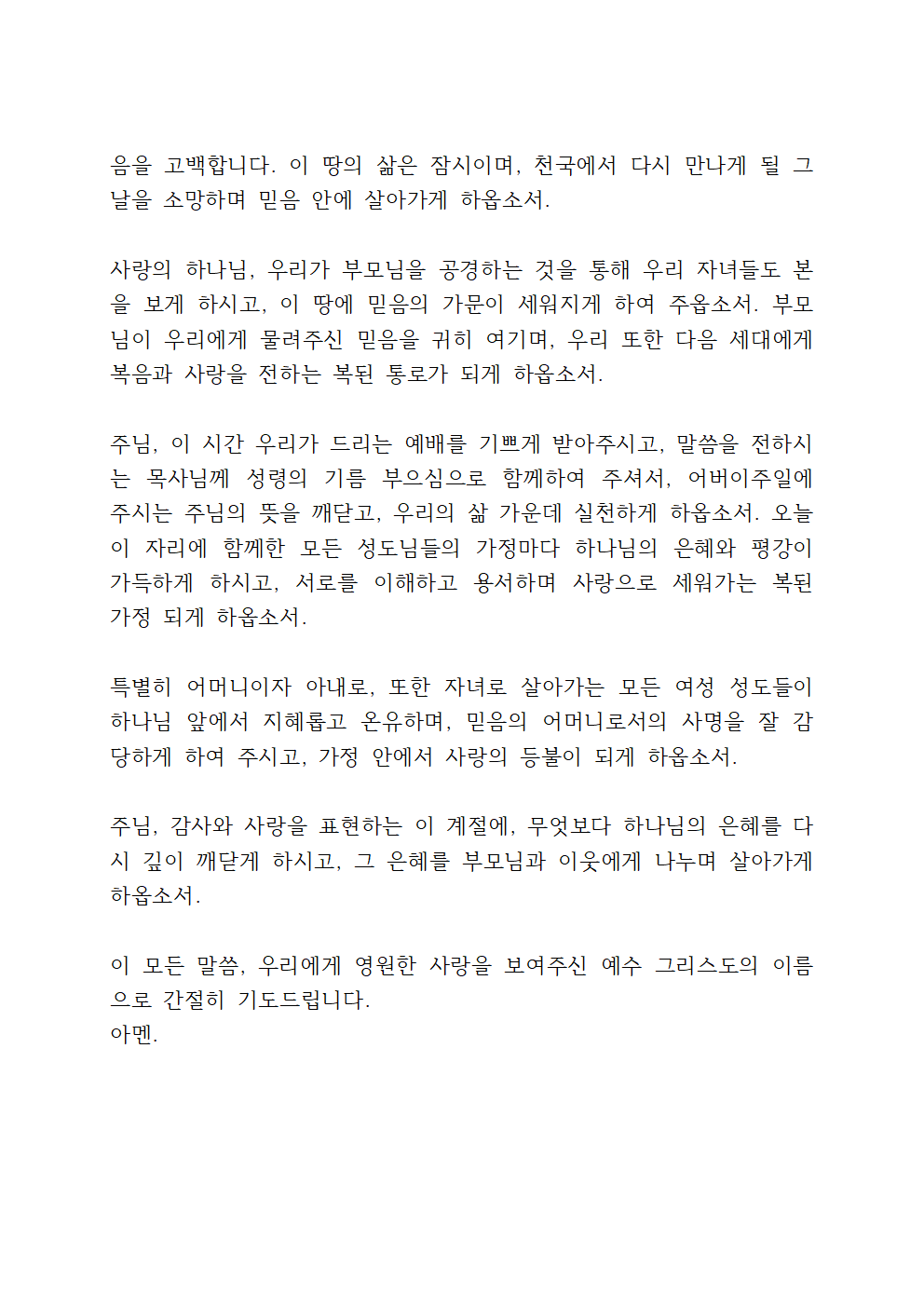 음을 고백합니다. 이 땅의 삶은 잠시이며, 천국에서 다시 만나게 될 그 날을 소망하며 믿음 안에 살아가게 하옵소서.

사랑의 하나님, 우리가 부모님을 공경하는 것을 통해 우리 자녀들도 본을 보게 하시고, 이 땅에 믿음의 가문이 세워지게 하여 주옵소서. 부모님이 우리에게 물려주신 믿음을 귀히 여기며, 우리 또한 다음 세대에게 복음과 사랑을 전하는 복된 통로가 되게 하옵소서.

주님, 이 시간 우리가 드리는 예배를 기쁘게 받아주시고, 말씀을 전하시는 목사님께 성령의 기름 부으심으로 함께하여 주셔서, 어버이주일에 주시는 주님의 뜻을 깨닫고, 우리의 삶 가운데 실천하게 하옵소서. 오늘 이 자리에 함께한 모든 성도님들의 가정마다 하나님의 은혜와 평강이 가득하게 하시고, 서로를 이해하고 용서하며 사랑으로 세워가는 복된 가정 되게 하옵소서.

특별히 어머니이자 아내로, 또한 자녀로 살아가는 모든 여성 성도들이 하나님 앞에서 지혜롭고 온유하며, 믿음의 어머니로서의 사명을 잘 감당하게 하여 주시고, 가정 안에서 사랑의 등불이 되게 하옵소서.

주님, 감사와 사랑을 표현하는 이 계절에, 무엇보다 하나님의 은혜를 다시 깊이 깨닫게 하시고, 그 은혜를 부모님과 이웃에게 나누며 살아가게 하옵소서.

이 모든 말씀, 우리에게 영원한 사랑을 보여주신 예수 그리스도의 이름으로 간절히 기도드립니다.
아멘.